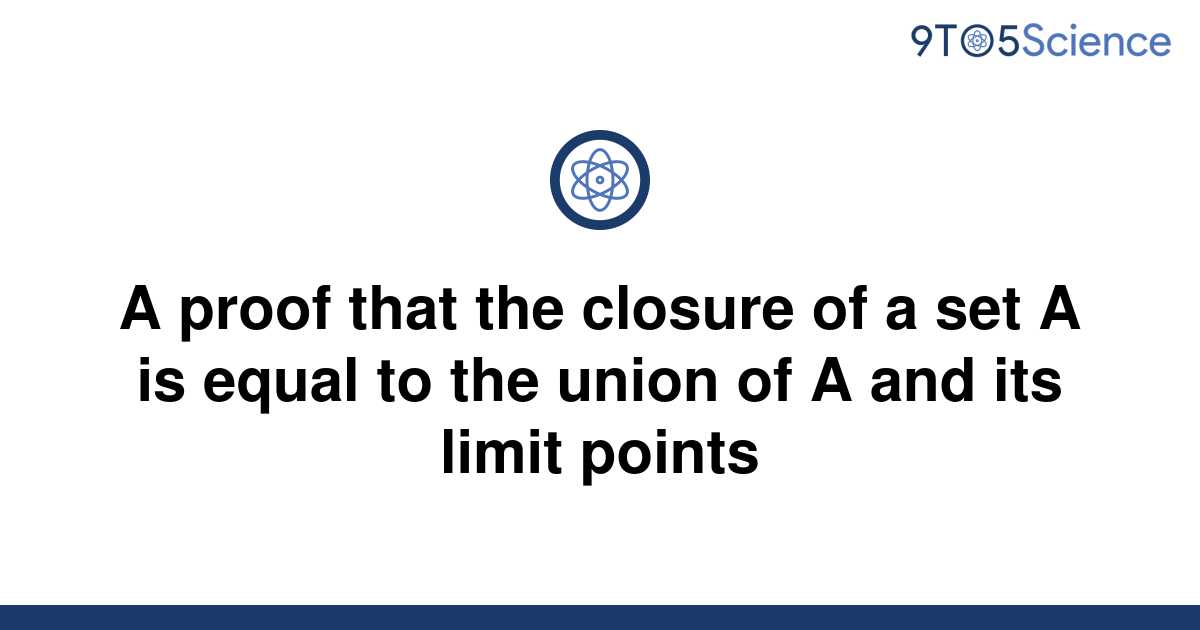 9TO5Science

A proof that the closure of a set A is equal to the union of A and its limit points